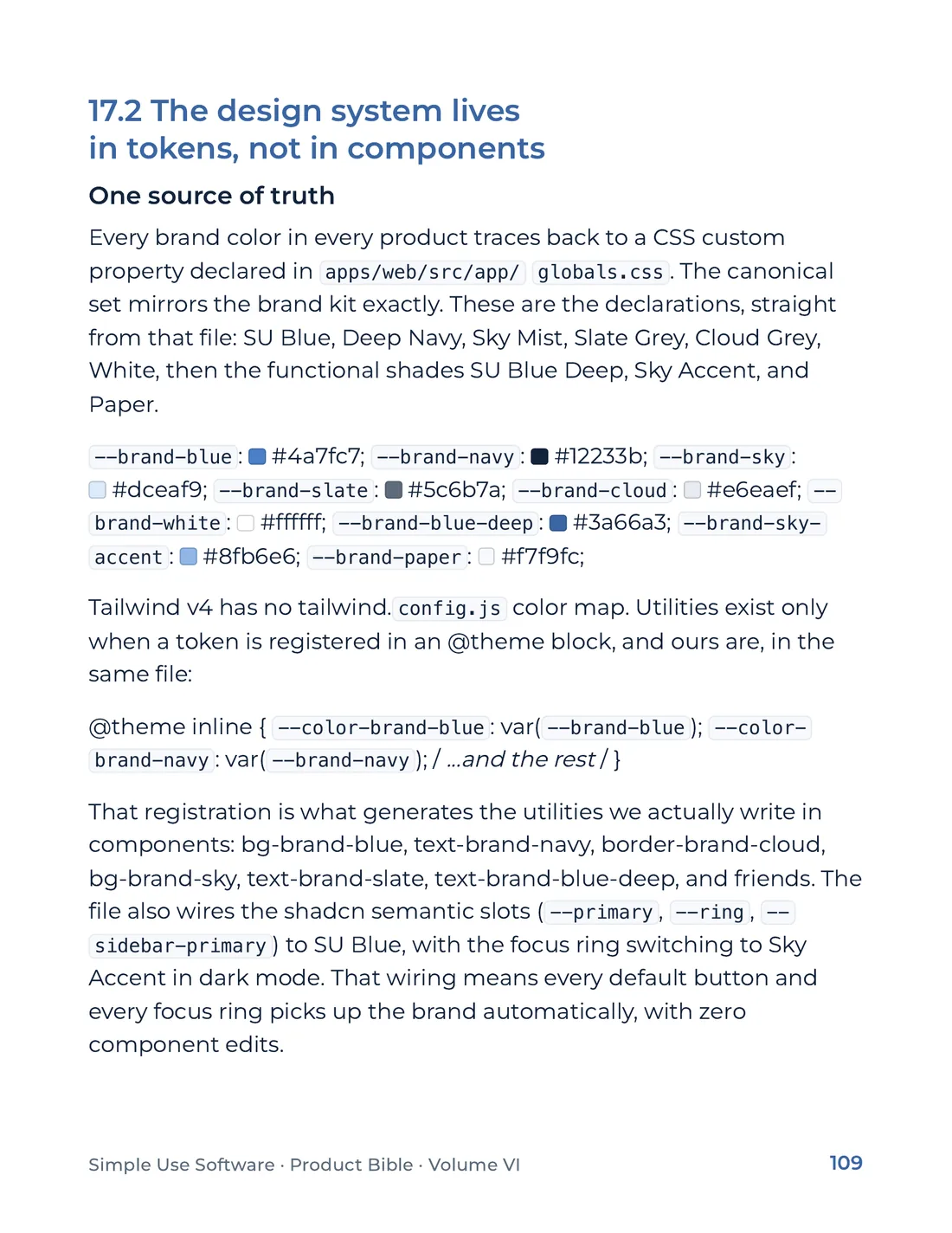 17.2 The design system lives in tokens, not in components

One source of truth

Every brand color in every product traces back to a CSS custom property declared in apps/web/src/app/ globals.css. The canonical set mirrors the brand kit exactly. These are the declarations, straight from that file: SU Blue, Deep Navy, Sky Mist, Slate Grey, Cloud Grey, White, then the functional shades SU Blue Deep, Sky Accent, and Paper.

--brand-blue: #4a7fc7; --brand-navy: #12233b; --brand-sky: #dceaf9; --brand-slate: #5c6b7a; --brand-cloud: #e6eaef; --brand-white: #ffffff; --brand-blue-deep: #3a66a3; --brand-sky-accent: #8fb6e6; --brand-paper: #f7f9fc;

Tailwind v4 has no tailwind.config.js color map. Utilities exist only when a token is registered in an @theme block, and ours are, in the same file:

@theme inline { --color-brand-blue: var(--brand-blue); --color-brand-navy: var(--brand-navy); / ...and the rest / }

That registration is what generates the utilities we actually write in components: bg-brand-blue, text-brand-navy, border-brand-cloud, bg-brand-sky, text-brand-slate, text-brand-blue-deep, and friends. The file also wires the shadcn semantic slots (--primary, --ring, --sidebar-primary) to SU Blue, with the focus ring switching to Sky Accent in dark mode. That wiring means every default button and every focus ring picks up the brand automatically, with zero component edits.

Simple Use Software · Product Bible · Volume VI 109